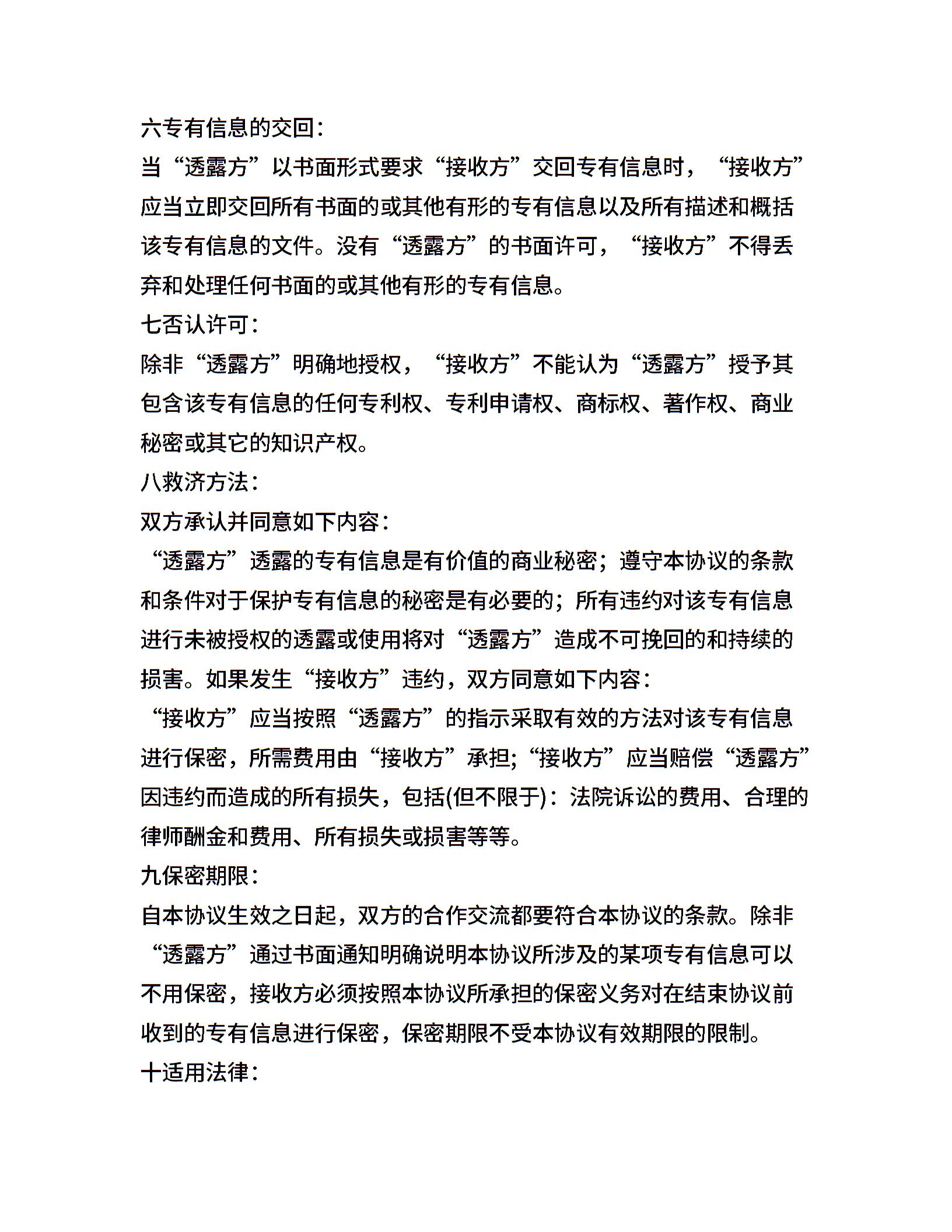 六专有信息的交回：

当“透露方”以书面形式要求“接收方”交回专有信息时，“接收方”应当立即交回所有书面的或其他有形的专有信息以及所有描述和概括该专有信息的文件。没有“透露方”的书面许可，“接收方”不得丢弃和处理任何书面的或其他有形的专有信息。

七否认许可：

除非“透露方”明确地授权，“接收方”不能认为“透露方”授予其包含该专有信息的任何专利权、专利申请权、商标权、著作权、商业秘密或其它的知识产权。

八救济方法：

双方承认并同意如下内容：

“透露方”透露的专有信息是有价值的商业秘密；遵守本协议的条款和条件对于保护专有信息的秘密是有必要的；所有违约对该专有信息进行未被授权的透露或使用将对“透露方”造成不可挽回的和持续的损害。如果发生“接收方”违约，双方同意如下内容：

“接收方”应当按照“透露方”的指示采取有效的方法对该专有信息进行保密，所需费用由“接收方”承担;“接收方”应当赔偿“透露方”因违约而造成的所有损失，包括(但不限于)：法院诉讼的费用、合理的律师酬金和费用、所有损失或损害等等。

九保密期限：

自本协议生效之日起，双方的合作交流都要符合本协议的条款。除非“透露方”通过书面通知明确说明本协议所涉及的某项专有信息可以不用保密，接收方必须按照本协议所承担的保密义务对在结束协议前收到的专有信息进行保密，保密期限不受本协议有效期限的限制。

十适用法律：